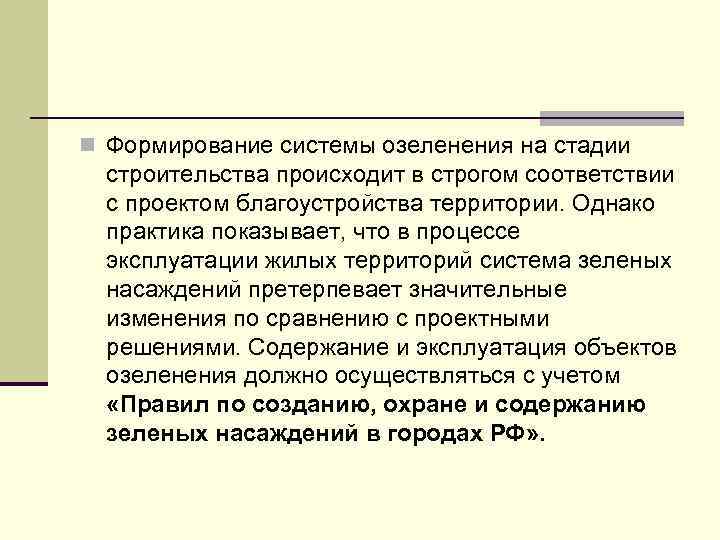 Формирование системы озеленения на стадии строительства происходит в строгом соответствии с проектом благоустройства территории. Однако практика показывает, что в процессе эксплуатации жилых территорий система зеленых насаждений претерпевает значительные изменения по сравнению с проектными решениями. Содержание и эксплуатация объектов озеленения должно осуществляться с учетом «Правил по созданию, охране и содержанию зеленых насаждений в городах РФ».